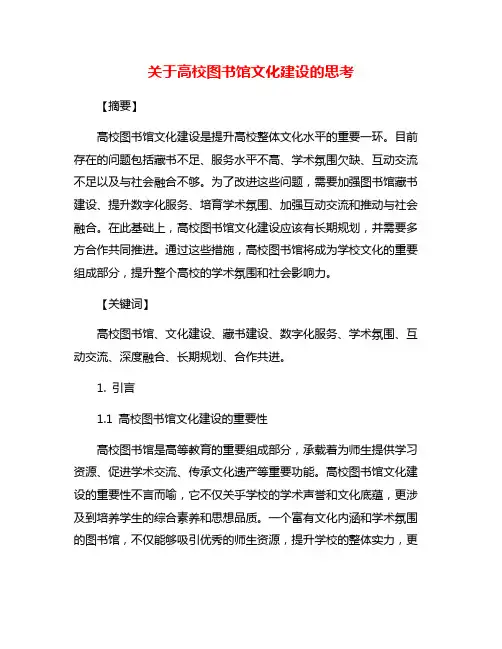 关于高校图书馆文化建设的思考

【摘要】

高校图书馆文化建设是提升高校整体文化水平的重要一环。目前存在的问题包括藏书不足、服务水平不高、学术氛围欠缺、互动交流不足以及与社会融合不够。为了改进这些问题，需要加强图书馆藏书建设、提升数字化服务、培育学术氛围、加强互动交流和推动与社会融合。在此基础上，高校图书馆文化建设应该有长期规划，并需要多方合作共同推进。通过这些措施，高校图书馆将成为学校文化的重要组成部分，提升整个高校的学术氛围和社会影响力。

【关键词】

高校图书馆、文化建设、藏书建设、数字化服务、学术氛围、互动交流、深度融合、长期规划、合作共进。

1. 引言

1.1 高校图书馆文化建设的重要性

高校图书馆是高等教育的重要组成部分，承载着为师生提供学习资源、促进学术交流、传承文化遗产等重要功能。高校图书馆文化建设的重要性不言而喻，它不仅关乎学校的学术声誉和文化底蕴，更涉及到培养学生的综合素养和思想品质。一个富有文化内涵和学术氛围的图书馆，不仅能够吸引优秀的师生资源，提升学校的整体实力，更